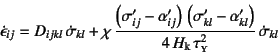 $\dot{\epsilon}_{ij} = D_{ijkl}\,\dot{\sigma}_{kl} + \chi\,\frac{\left(\sigma'_{ij} - \alpha'_{ij}\right)\left(\sigma'_{kl} - \alpha'_{kl}\right)}{4\,H_{\mathrm{k}}\,\tau_{\mathrm{Y}}^{2}}\,\dot{\sigma}_{kl}$